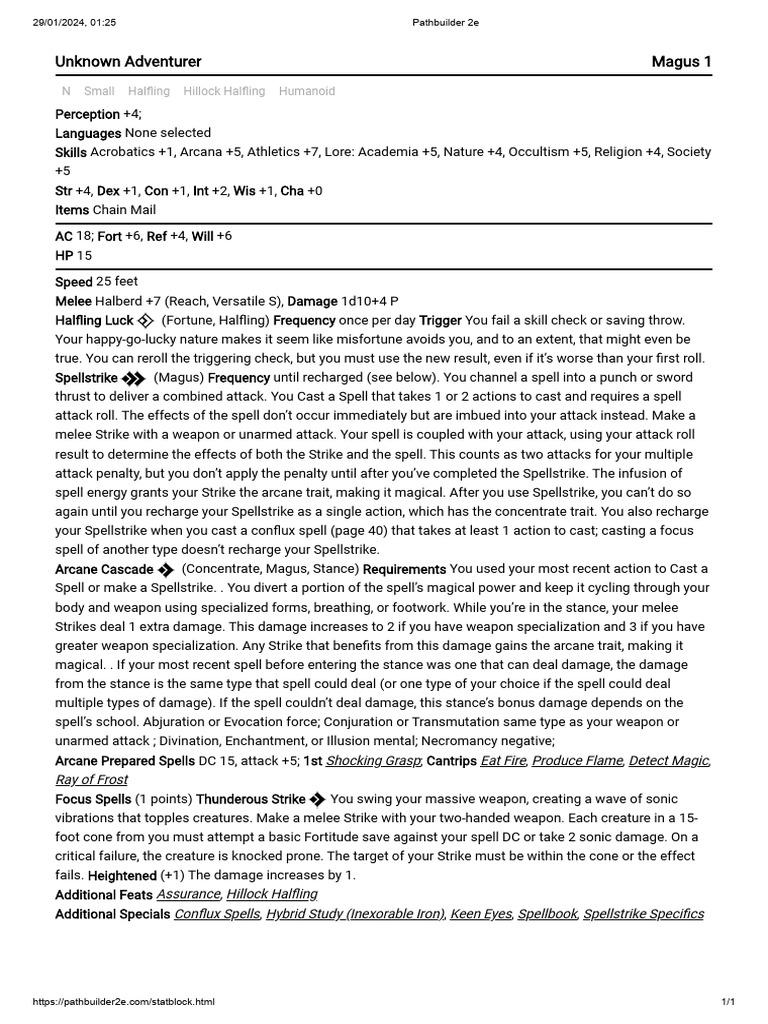 29/01/2024, 01:25 Pathbuilder 2e

Unknown Adventurer Magus 1

N Small Halfling Hillock Halfling Humanoid

Perception +4;
Languages None selected
Skills Acrobatics +1, Arcana +5, Athletics +7, Lore: Academia +5, Nature +4, Occultism +5, Religion +4, Society +5
Str +4, Dex +1, Con +1, Int +2, Wis +1, Cha +0
Items Chain Mail

AC 18; Fort +6, Ref +4, Will +6
HP 15

Speed 25 feet
Melee Halberd +7 (Reach, Versatile S), Damage 1d10+4 P
Halfling Luck (Fortune, Halfling) Frequency once per day Trigger You fail a skill check or saving throw. Your happy-go-lucky nature makes it seem like misfortune avoids you, and to an extent, that might even be true. You can reroll the triggering check, but you must use the new result, even if it's worse than your first roll.
Spellstrike (Magus) Frequency until recharged (see below). You channel a spell into a punch or sword thrust to deliver a combined attack. You Cast a Spell that takes 1 or 2 actions to cast and requires a spell attack roll. The effects of the spell don't occur immediately but are imbued into your attack instead. Make a melee Strike with a weapon or unarmed attack. Your spell is coupled with your attack, using your attack roll result to determine the effects of both the Strike and the spell. This counts as two attacks for your multiple attack penalty, but you don't apply the penalty until after you've completed the Spellstrike. The infusion of spell energy grants your Strike the arcane trait, making it magical. After you use Spellstrike, you can't do so again until you recharge your Spellstrike as a single action, which has the concentrate trait. You also recharge your Spellstrike when you cast a conflux spell (page 40) that takes at least 1 action to cast; casting a focus spell of another type doesn't recharge your Spellstrike.
Arcane Cascade (Concentrate, Magus, Stance) Requirements You used your most recent action to Cast a Spell or make a Spellstrike. . You divert a portion of the spell's magical power and keep it cycling through your body and weapon using specialized forms, breathing, or footwork. While you're in the stance, your melee Strikes deal 1 extra damage. This damage increases to 2 if you have weapon specialization and 3 if you have greater weapon specialization. Any Strike that benefits from this damage gains the arcane trait, making it magical. . If your most recent spell before entering the stance was one that can deal damage, the damage from the stance is the same type that spell could deal (or one type of your choice if the spell could deal multiple types of damage). If the spell couldn't deal damage, this stance's bonus damage depends on the spell's school. Abjuration or Evocation force; Conjuration or Transmutation same type as your weapon or unarmed attack ; Divination, Enchantment, or Illusion mental; Necromancy negative;
Arcane Prepared Spells DC 15, attack +5; 1st Shocking Grasp; Cantrips Eat Fire, Produce Flame, Detect Magic, Ray of Frost
Focus Spells (1 points) Thunderous Strike You swing your massive weapon, creating a wave of sonic vibrations that topples creatures. Make a melee Strike with your two-handed weapon. Each creature in a 15-foot cone from you must attempt a basic Fortitude save against your spell DC or take 2 sonic damage. On a critical failure, the creature is knocked prone. The target of your Strike must be within the cone or the effect fails. Heightened (+1) The damage increases by 1.
Additional Feats Assurance, Hillock Halfling
Additional Specials Conflux Spells, Hybrid Study (Inexorable Iron), Keen Eyes, Spellbook, Spellstrike Specifics

https://pathbuilder2e.com/statblock.html 1/1